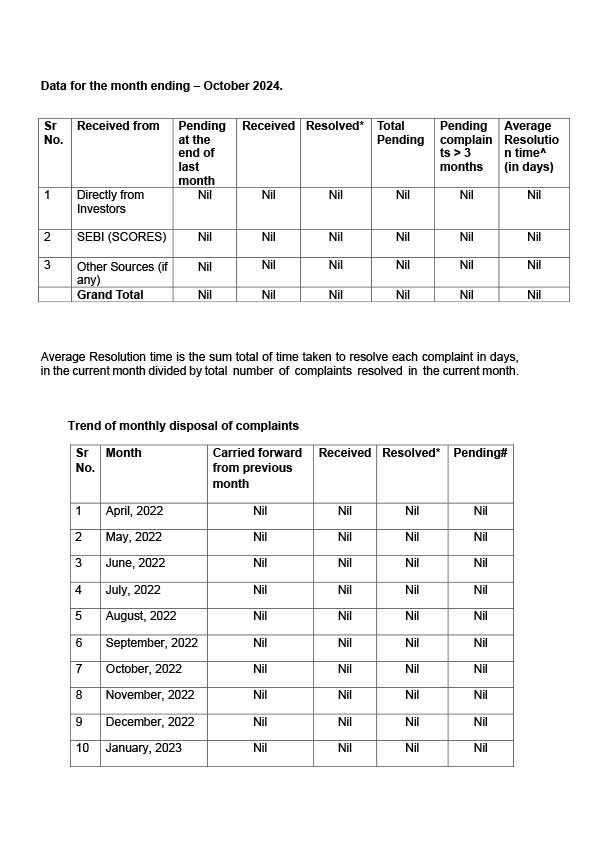 Data for the month ending – October 2024.

| Sr No. | Received from | Pending at the end of last month | Received | Resolved* | Total Pending | Pending complaints > 3 months | Average Resolution time^ (in days) |
|---|---|---|---|---|---|---|---|
| 1 | Directly from Investors | Nil | Nil | Nil | Nil | Nil | Nil |
| 2 | SEBI (SCORES) | Nil | Nil | Nil | Nil | Nil | Nil |
| 3 | Other Sources (if any) | Nil | Nil | Nil | Nil | Nil | Nil |
| | Grand Total | Nil | Nil | Nil | Nil | Nil | Nil |

Average Resolution time is the sum total of time taken to resolve each complaint in days, in the current month divided by total number of complaints resolved in the current month.

Trend of monthly disposal of complaints

| Sr No. | Month | Carried forward from previous month | Received | Resolved* | Pending# |
|---|---|---|---|---|---|
| 1 | April, 2022 | Nil | Nil | Nil | Nil |
| 2 | May, 2022 | Nil | Nil | Nil | Nil |
| 3 | June, 2022 | Nil | Nil | Nil | Nil |
| 4 | July, 2022 | Nil | Nil | Nil | Nil |
| 5 | August, 2022 | Nil | Nil | Nil | Nil |
| 6 | September, 2022 | Nil | Nil | Nil | Nil |
| 7 | October, 2022 | Nil | Nil | Nil | Nil |
| 8 | November, 2022 | Nil | Nil | Nil | Nil |
| 9 | December, 2022 | Nil | Nil | Nil | Nil |
| 10 | January, 2023 | Nil | Nil | Nil | Nil |